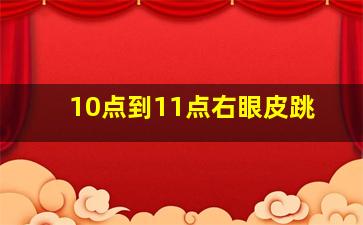 10点到11点右眼皮跳